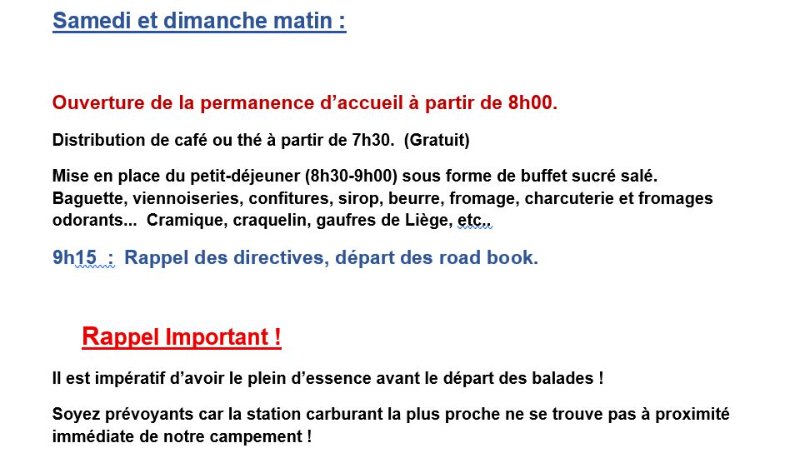 Samedi et dimanche matin :

Ouverture de la permanence d'accueil à partir de 8h00.

Distribution de café ou thé à partir de 7h30. (Gratuit)

Mise en place du petit-déjeuner (8h30-9h00) sous forme de buffet sucré salé. Baguette, viennoiseries, confitures, sirop, beurre, fromage, charcuterie et fromages odorants... Cramique, craquelin, gaufres de Liège, etc..

9h15 : Rappel des directives, départ des road book.

Rappel Important !

Il est impératif d'avoir le plein d'essence avant le départ des balades !

Soyez prévoyants car la station carburant la plus proche ne se trouve pas à proximité immédiate de notre campement !